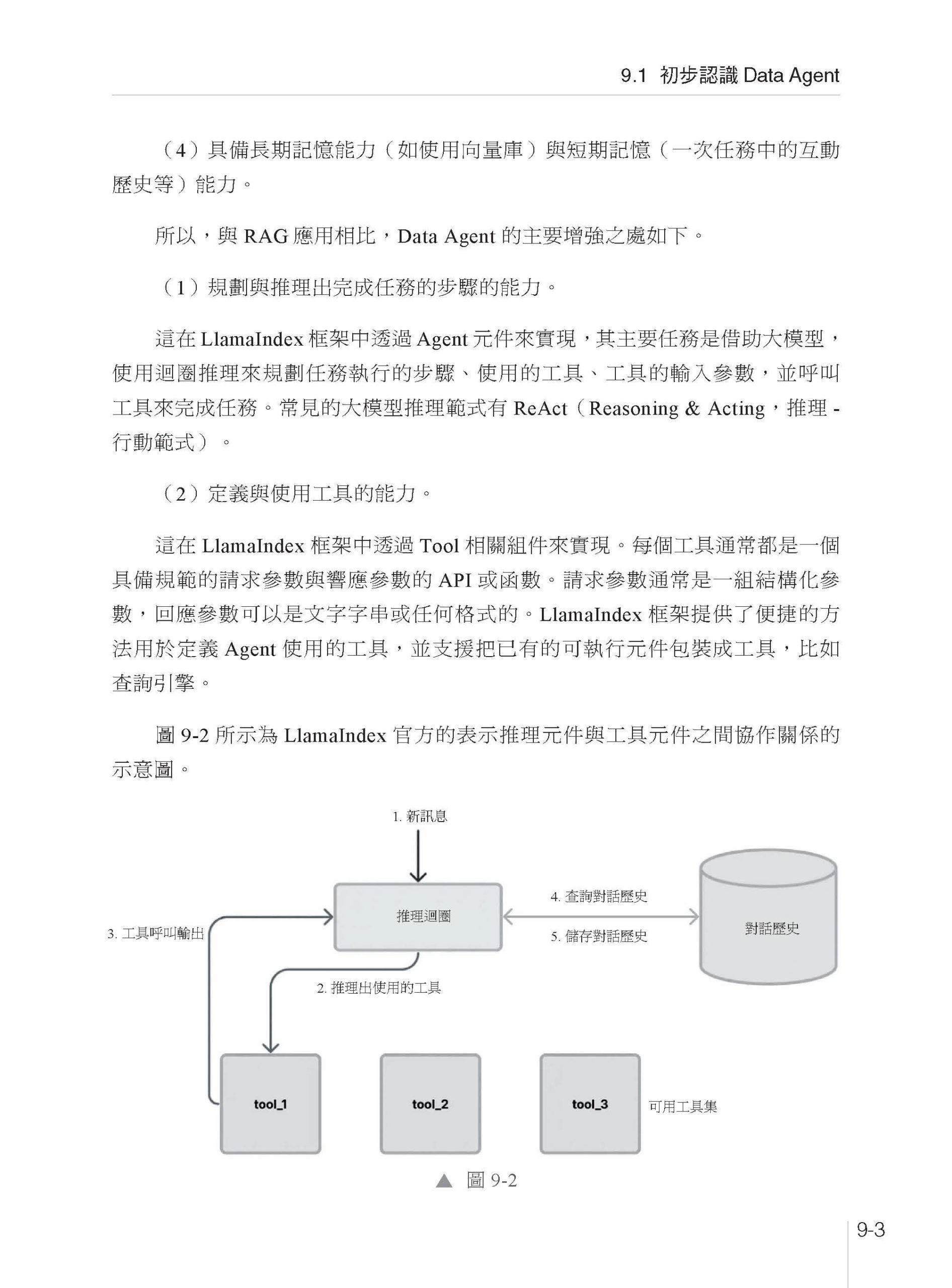 9.1 初步認識 Data Agent

（4）具備長期記憶能力（如使用向量庫）與短期記憶（一次任務中的互動歷史等）能力。

所以，與 RAG 應用相比，Data Agent 的主要增強之處如下。

（1）規劃與推理出完成任務的步驟的能力。

這在 LlamaIndex 框架中透過 Agent 元件來實現，其主要任務是借助大模型，使用迴圈推理來規劃任務執行的步驟、使用的工具、工具的輸入參數，並呼叫工具來完成任務。常見的大模型推理範式有 ReAct（Reasoning & Acting，推理 - 行動範式）。

（2）定義與使用工具的能力。

這在 LlamaIndex 框架中透過 Tool 相關組件來實現。每個工具通常都是一個具備規範的請求參數與響應參數的 API 或函數。請求參數通常是一組結構化參數，回應參數可以是文字字串或任何格式的。LlamaIndex 框架提供了便捷的方法用於定義 Agent 使用的工具，並支援把已有的可執行元件包裝成工具，比如查詢引擎。

圖 9-2 所示為 LlamaIndex 官方的表示推理元件與工具元件之間協作關係的示意圖。

1. 新訊息

推理迴圈

4. 查詢對話歷史

5. 儲存對話歷史

對話歷史

3. 工具呼叫輸出

2. 推理出使用的工具

tool_1

tool_2

tool_3

可用工具集

▲ 圖 9-2

9-3